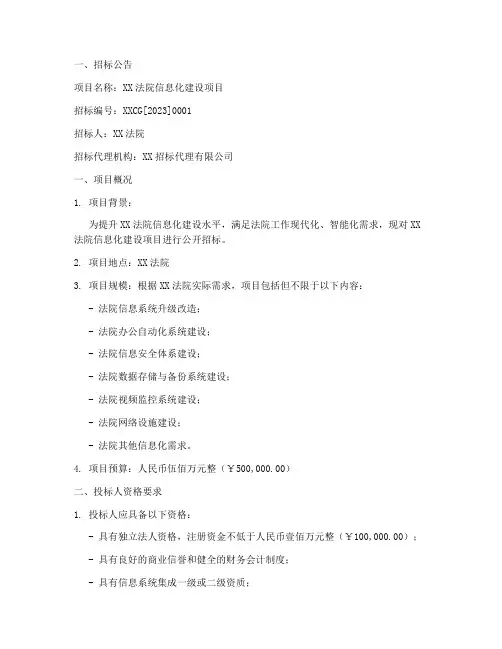 一、招标公告

项目名称：XX法院信息化建设项目

招标编号：XXCG[2023]0001

招标人：XX法院

招标代理机构：XX招标代理有限公司

一、项目概况

1. 项目背景：

为提升XX法院信息化建设水平，满足法院工作现代化、智能化需求，现对XX法院信息化建设项目进行公开招标。

2. 项目地点：XX法院

3. 项目规模：根据XX法院实际需求，项目包括但不限于以下内容：

- 法院信息系统升级改造；

- 法院办公自动化系统建设；

- 法院信息安全体系建设；

- 法院数据存储与备份系统建设；

- 法院视频监控系统建设；

- 法院网络设施建设；

- 法院其他信息化需求。

4. 项目预算：人民币伍佰万元整（￥500,000.00）

二、投标人资格要求

1. 投标人应具备以下资格：

- 具有独立法人资格，注册资金不低于人民币壹佰万元整（￥100,000.00）；

- 具有良好的商业信誉和健全的财务会计制度；

- 具有信息系统集成一级或二级资质；